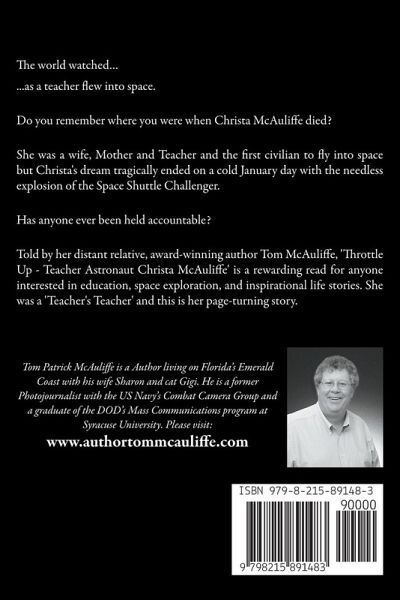 The world watched...

...as a teacher flew into space.

Do you remember where you were when Christa McAuliffe died?

She was a wife, Mother and Teacher and the first civilian to fly into space but Christa's dream tragically ended on a cold January day with the needless explosion of the Space Shuttle Challenger.

Has anyone ever been held accountable?

Told by her distant relative, award-winning author Tom McAuliffe, 'Throttle Up - Teacher Astronaut Christa McAuliffe' is a rewarding read for anyone interested in education, space exploration, and inspirational life stories. She was a 'Teacher's Teacher' and this is her page-turning story.

Tom Patrick McAuliffe is a Author living on Florida's Emerald Coast with his wife Sharon and cat Gigi. He is a former Photojournalist with the US Navy's Combat Camera Group and a graduate of the DOD's Mass Communications program at Syracuse University. Please visit:

www.authortommcauliffe.com

ISBN 979-8-215-89148-3

90000

9 798215 891483